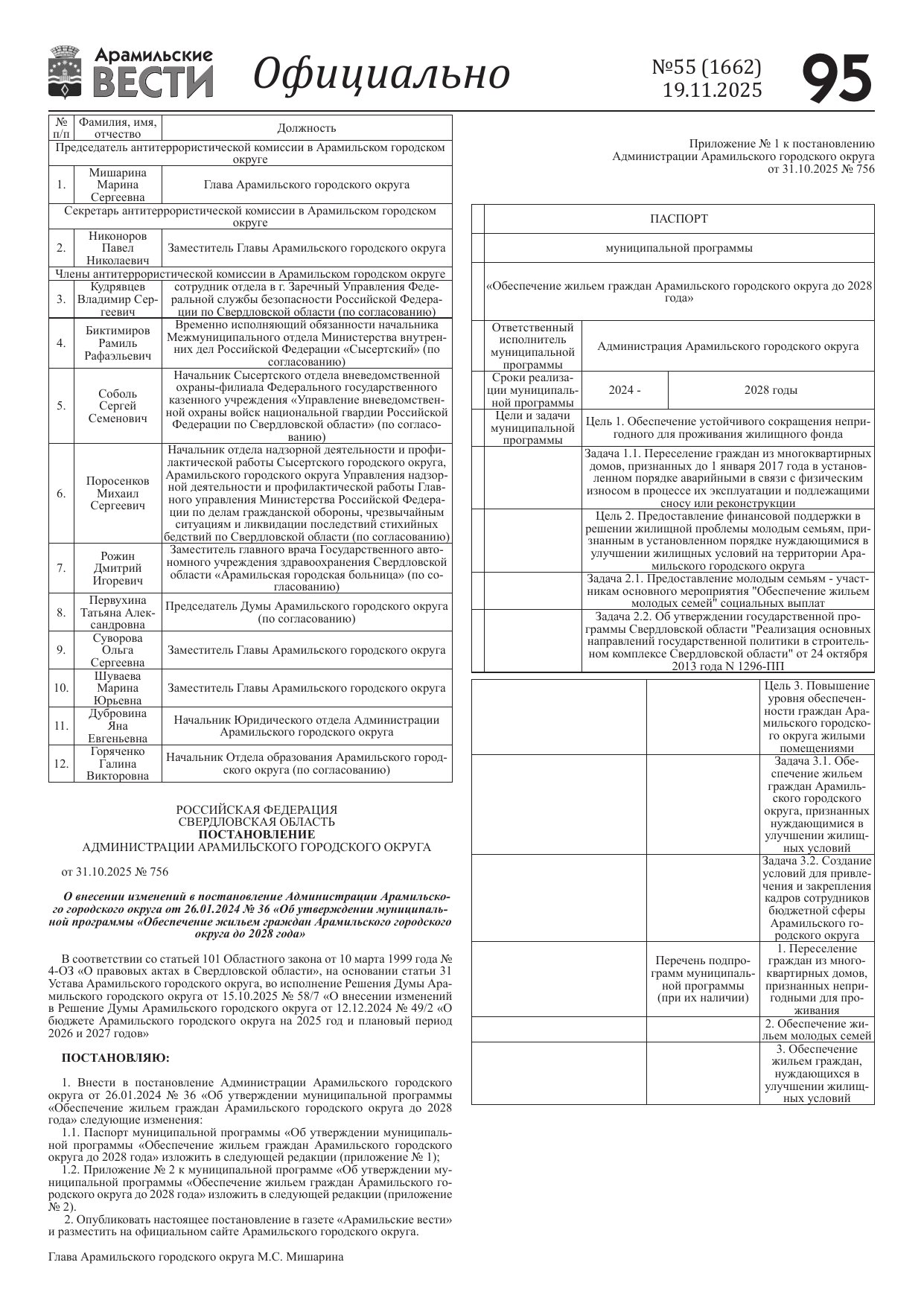 Арамильские ВЕСТИ Официально №55 (1662) 19.11.2025 95

| № п/п | Фамилия, имя, отчество | Должность |
|---|---|---|
| Председатель антитеррористической комиссии в Арамильском городском округе | | |
| 1. | Мишарина Марина Сергеевна | Глава Арамильского городского округа |
| Секретарь антитеррористической комиссии в Арамильском городском округе | | |
| 2. | Никоноров Павел Николаевич | Заместитель Главы Арамильского городского округа |
| Члены антитеррористической комиссии в Арамильском городском округе | | |
| 3. | Кудрявцев Владимир Сергеевич | сотрудник отдела в г. Заречный Управления Федеральной службы безопасности Российской Федерации по Свердловской области (по согласованию) |
| 4. | Биктимиров Рамиль Рафаэльевич | Временно исполняющий обязанности начальника Межмуниципального отдела Министерства внутренних дел Российской Федерации «Сысертский» (по согласованию) |
| 5. | Соболь Сергей Семенович | Начальник Сысертского отдела вневедомственной охраны-филиала Федерального государственного казенного учреждения «Управление вневедомственной охраны войск национальной гвардии Российской Федерации по Свердловской области» (по согласованию) |
| 6. | Поросенков Михаил Сергеевич | Начальник отдела надзорной деятельности и профилактической работы Сысертского городского округа, Арамильского городского округа Управления надзорной деятельности и профилактической работы Главного управления Министерства Российской Федерации по делам гражданской обороны, чрезвычайным ситуациям и ликвидации последствий стихийных бедствий по Свердловской области (по согласованию) |
| 7. | Рожин Дмитрий Игоревич | Заместитель главного врача Государственного автономного учреждения здравоохранения Свердловской области «Арамильская городская больница» (по согласованию) |
| 8. | Первухина Татьяна Александровна | Председатель Думы Арамильского городского округа (по согласованию) |
| 9. | Суворова Ольга Сергеевна | Заместитель Главы Арамильского городского округа |
| 10. | Шуваева Марина Юрьевна | Заместитель Главы Арамильского городского округа |
| 11. | Дубровина Яна Евгеньевна | Начальник Юридического отдела Администрации Арамильского городского округа |
| 12. | Горяченко Галина Викторовна | Начальник Отдела образования Арамильского городского округа (по согласованию) |

РОССИЙСКАЯ ФЕДЕРАЦИЯ
СВЕРДЛОВСКАЯ ОБЛАСТЬ
ПОСТАНОВЛЕНИЕ
АДМИНИСТРАЦИИ АРАМИЛЬСКОГО ГОРОДСКОГО ОКРУГА

от 31.10.2025 № 756

О внесении изменений в постановление Администрации Арамильского городского округа от 26.01.2024 № 36 «Об утверждении муниципальной программы «Обеспечение жильем граждан Арамильского городского округа до 2028 года»

В соответствии со статьей 101 Областного закона от 10 марта 1999 года № 4-ОЗ «О правовых актах в Свердловской области», на основании статьи 31 Устава Арамильского городского округа, во исполнение Решения Думы Арамильского городского округа от 15.10.2025 № 58/7 «О внесении изменений в Решение Думы Арамильского городского округа от 12.12.2024 № 49/2 «О бюджете Арамильского городского округа на 2025 год и плановый период 2026 и 2027 годов»

ПОСТАНОВЛЯЮ:

1. Внести в постановление Администрации Арамильского городского округа от 26.01.2024 № 36 «Об утверждении муниципальной программы «Обеспечение жильем граждан Арамильского городского округа до 2028 года» следующие изменения:
1.1. Паспорт муниципальной программы «Об утверждении муниципальной программы «Обеспечение жильем граждан Арамильского городского округа до 2028 года» изложить в следующей редакции (приложение № 1);
1.2. Приложение № 2 к муниципальной программе «Об утверждении муниципальной программы «Обеспечение жильем граждан Арамильского городского округа до 2028 года» изложить в следующей редакции (приложение № 2).
2. Опубликовать настоящее постановление в газете «Арамильские вести» и разместить на официальном сайте Арамильского городского округа.

Глава Арамильского городского округа М.С. Мишарина

Приложение № 1 к постановлению
Администрации Арамильского городского округа
от 31.10.2025 № 756

| | | |
|---|---|---|
| ПАСПОРТ | | |
| муниципальной программы | | |
| «Обеспечение жильем граждан Арамильского городского округа до 2028 года» | | |
| Ответственный исполнитель муниципальной программы | Администрация Арамильского городского округа | |
| Сроки реализации муниципальной программы | 2024 - | 2028 годы |
| Цели и задачи муниципальной программы | Цель 1. Обеспечение устойчивого сокращения непригодного для проживания жилищного фонда | |
| | Задача 1.1. Переселение граждан из многоквартирных домов, признанных до 1 января 2017 года в установленном порядке аварийными в связи с физическим износом в процессе их эксплуатации и подлежащими сносу или реконструкции | |
| | Цель 2. Предоставление финансовой поддержки в решении жилищной проблемы молодым семьям, признанным в установленном порядке нуждающимися в улучшении жилищных условий на территории Арамильского городского округа | |
| | Задача 2.1. Предоставление молодым семьям - участникам основного мероприятия "Обеспечение жильем молодых семей" социальных выплат | |
| | Задача 2.2. Об утверждении государственной программы Свердловской области "Реализация основных направлений государственной политики в строительном комплексе Свердловской области" от 24 октября 2013 года N 1296-ПП | |

| | | |
|---|---|---|
| | | Цель 3. Повышение уровня обеспеченности граждан Арамильского городского округа жилыми помещениями |
| | | Задача 3.1. Обеспечение жильем граждан Арамильского городского округа, признанных нуждающимися в улучшении жилищных условий |
| | | Задача 3.2. Создание условий для привлечения и закрепления кадров сотрудников бюджетной сферы Арамильского городского округа |
| | Перечень подпрограмм муниципальной программы (при их наличии) | 1. Переселение граждан из многоквартирных домов, признанных непригодными для проживания |
| | | 2. Обеспечение жильем молодых семей |
| | | 3. Обеспечение жильем граждан, нуждающихся в улучшении жилищных условий |